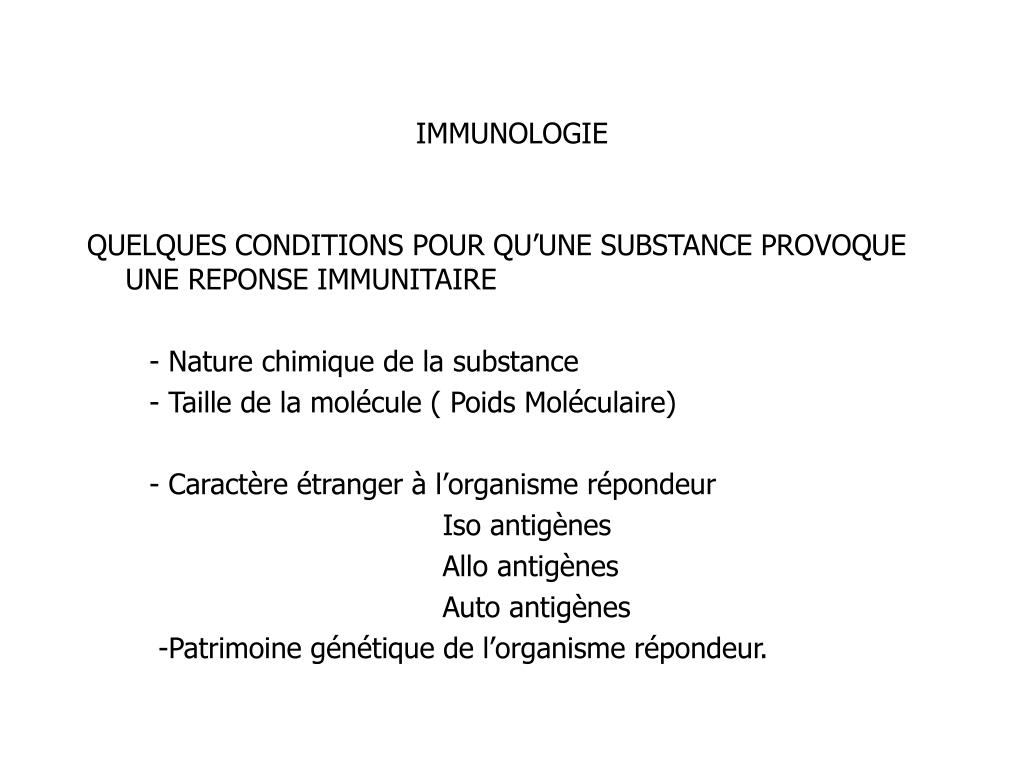 IMMUNOLOGIE

QUELQUES CONDITIONS POUR QU’UNE SUBSTANCE PROVOQUE UNE REPONSE IMMUNITAIRE

- Nature chimique de la substance
- Taille de la molécule ( Poids Moléculaire)

- Caractère étranger à l’organisme répondeur
Iso antigènes
Allo antigènes
Auto antigènes
-Patrimoine génétique de l’organisme répondeur.